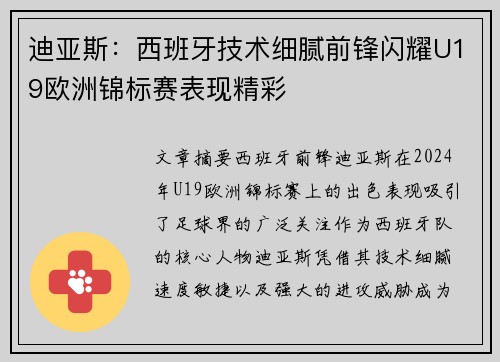 迪亚斯：西班牙技术细腻前锋闪耀U19欧洲锦标赛表现精彩

文章摘要西班牙前锋迪亚斯在2024年U19欧洲锦标赛上的出色表现吸引了足球界的广泛关注作为西班牙队的核心人物迪亚斯凭借其技术细腻速度敏捷以及强大的进攻威胁成为